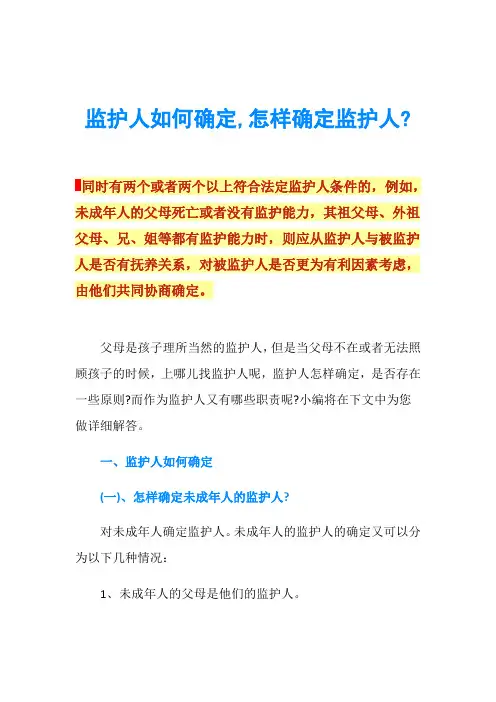 监护人如何确定,怎样确定监护人?

同时有两个或者两个以上符合法定监护人条件的，例如，未成年人的父母死亡或者没有监护能力，其祖父母、外祖父母、兄、姐等都有监护能力时，则应从监护人与被监护人是否有抚养关系，对被监护人是否更为有利因素考虑，由他们共同协商确定。

父母是孩子理所当然的监护人，但是当父母不在或者无法照顾孩子的时候，上哪儿找监护人呢，监护人怎样确定，是否存在一些原则?而作为监护人又有哪些职责呢?小编将在下文中为您做详细解答。

一、监护人如何确定

(一)、怎样确定未成年人的监护人?

对未成年人确定监护人。未成年人的监护人的确定又可以分为以下几种情况：

1、未成年人的父母是他们的监护人。